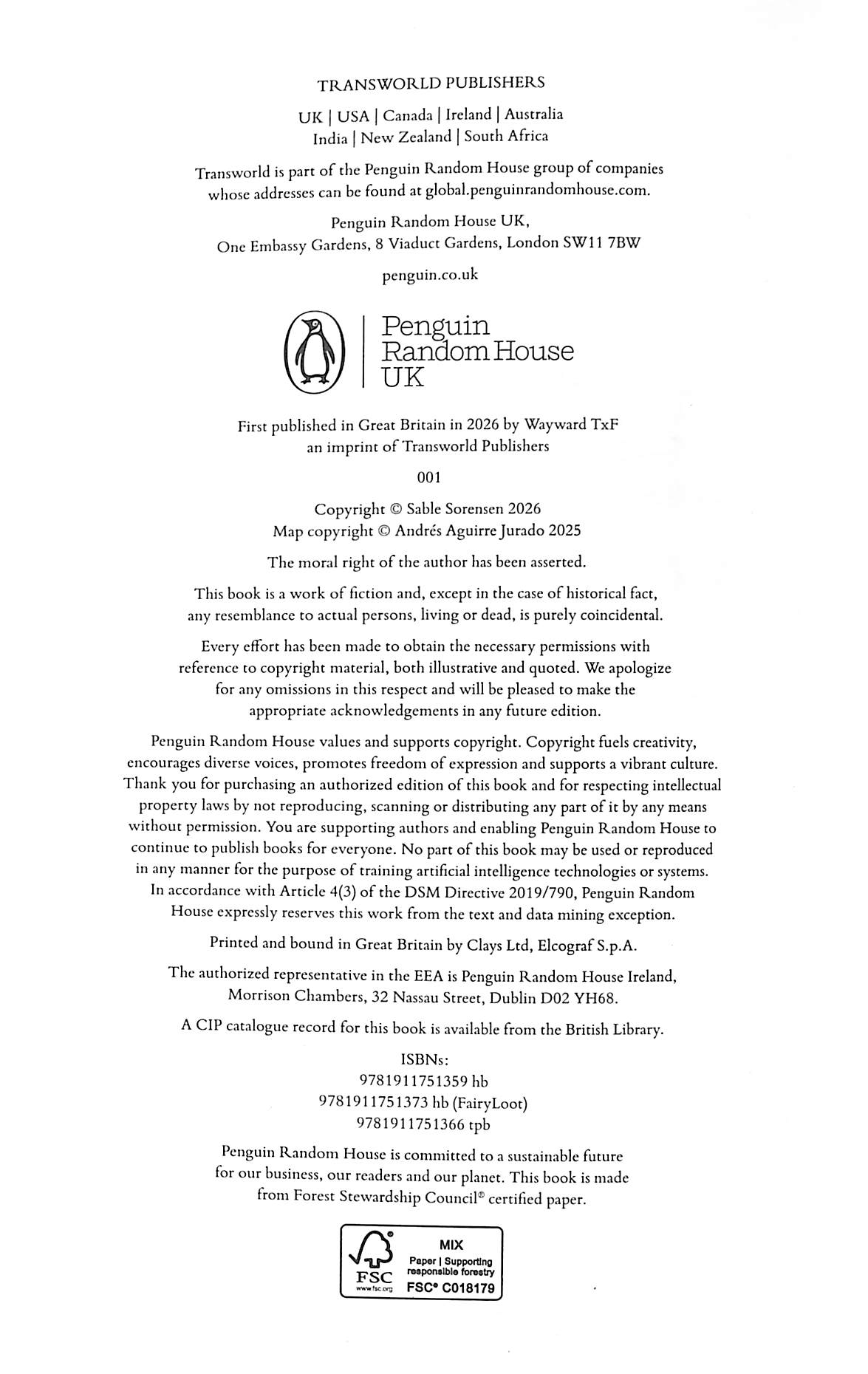 TRANSWORLD PUBLISHERS

UK | USA | Canada | Ireland | Australia
India | New Zealand | South Africa

Transworld is part of the Penguin Random House group of companies whose addresses can be found at global.penguinrandomhouse.com.

Penguin Random House UK,
One Embassy Gardens, 8 Viaduct Gardens, London SW11 7BW

penguin.co.uk

Penguin
Random House
UK

First published in Great Britain in 2026 by Wayward TxF
an imprint of Transworld Publishers

001

Copyright © Sable Sorensen 2026
Map copyright © Andrés Aguirre Jurado 2025

The moral right of the author has been asserted.

This book is a work of fiction and, except in the case of historical fact, any resemblance to actual persons, living or dead, is purely coincidental.

Every effort has been made to obtain the necessary permissions with reference to copyright material, both illustrative and quoted. We apologize for any omissions in this respect and will be pleased to make the appropriate acknowledgements in any future edition.

Penguin Random House values and supports copyright. Copyright fuels creativity, encourages diverse voices, promotes freedom of expression and supports a vibrant culture. Thank you for purchasing an authorized edition of this book and for respecting intellectual property laws by not reproducing, scanning or distributing any part of it by any means without permission. You are supporting authors and enabling Penguin Random House to continue to publish books for everyone. No part of this book may be used or reproduced in any manner for the purpose of training artificial intelligence technologies or systems. In accordance with Article 4(3) of the DSM Directive 2019/790, Penguin Random House expressly reserves this work from the text and data mining exception.

Printed and bound in Great Britain by Clays Ltd, Elcograf S.p.A.

The authorized representative in the EEA is Penguin Random House Ireland, Morrison Chambers, 32 Nassau Street, Dublin D02 YH68.

A CIP catalogue record for this book is available from the British Library.

ISBNs:
9781911751359 hb
9781911751373 hb (FairyLoot)
9781911751366 tpb

Penguin Random House is committed to a sustainable future for our business, our readers and our planet. This book is made from Forest Stewardship Council® certified paper.

FSC
www.fsc.org
MIX
Paper | Supporting responsible forestry
FSC® C018179